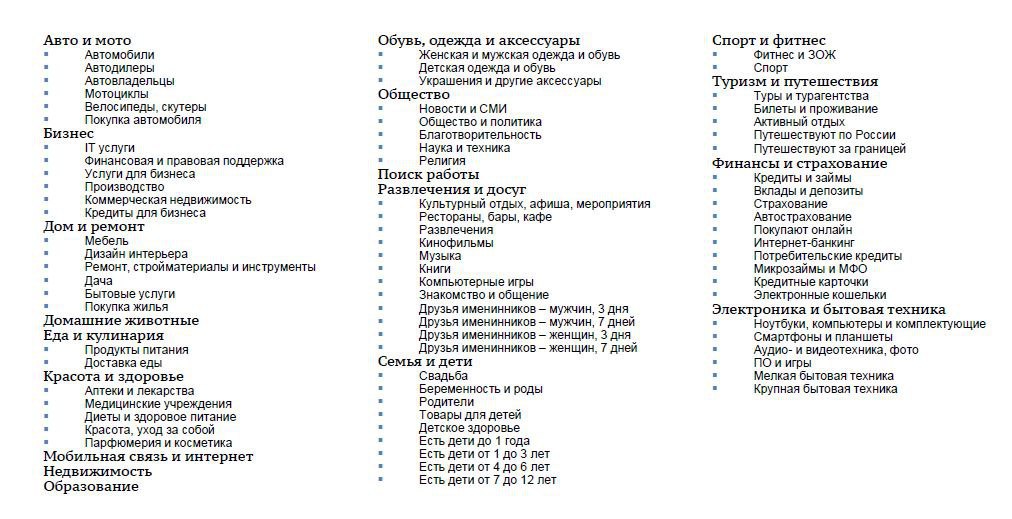 Авто и мото
- Автомобили
- Автодилеры
- Автовладельцы
- Мотоциклы
- Велосипеды, скутеры
- Покупка автомобиля

Бизнес
- IT услуги
- Финансовая и правовая поддержка
- Услуги для бизнеса
- Производство
- Коммерческая недвижимость
- Кредиты для бизнеса

Дом и ремонт
- Мебель
- Дизайн интерьера
- Ремонт, стройматериалы и инструменты
- Дача
- Бытовые услуги
- Покупка жилья

Домашние животные

Еда и кулинария
- Продукты питания
- Доставка еды

Красота и здоровье
- Аптеки и лекарства
- Медицинские учреждения
- Диеты и здоровое питание
- Красота, уход за собой
- Парфюмерия и косметика

Мобильная связь и интернет

Недвижимость

Образование

Обувь, одежда и аксессуары
- Женская и мужская одежда и обувь
- Детская одежда и обувь
- Украшения и другие аксессуары

Общество
- Новости и СМИ
- Общество и политика
- Благотворительность
- Наука и техника
- Религия

Поиск работы

Развлечения и досуг
- Культурный отдых, афиша, мероприятия
- Рестораны, бары, кафе
- Развлечения
- Кинофильмы
- Музыка
- Книги
- Компьютерные игры
- Знакомство и общение
- Друзья именинников – мужчин, 3 дня
- Друзья именинников – мужчин, 7 дней
- Друзья именинников – женщин, 3 дня
- Друзья именинников – женщин, 7 дней

Семья и дети
- Свадьба
- Беременность и роды
- Родители
- Товары для детей
- Детское здоровье
- Есть дети до 1 года
- Есть дети от 1 до 3 лет
- Есть дети от 4 до 6 лет
- Есть дети от 7 до 12 лет

Спорт и фитнес
- Фитнес и ЗОЖ
- Спорт

Туризм и путешествия
- Туры и турагентства
- Билеты и проживание
- Активный отдых
- Путешествуют по России
- Путешествуют за границей

Финансы и страхование
- Кредиты и займы
- Вклады и депозиты
- Страхование
- Автострахование
- Покупают онлайн
- Интернет-банкинг
- Потребительские кредиты
- Микрозаймы и МФО
- Кредитные карточки
- Электронные кошельки

Электроника и бытовая техника
- Ноутбуки, компьютеры и комплектующие
- Смартфоны и планшеты
- Аудио- и видеотехника, фото
- ПО и игры
- Мелкая бытовая техника
- Крупная бытовая техника